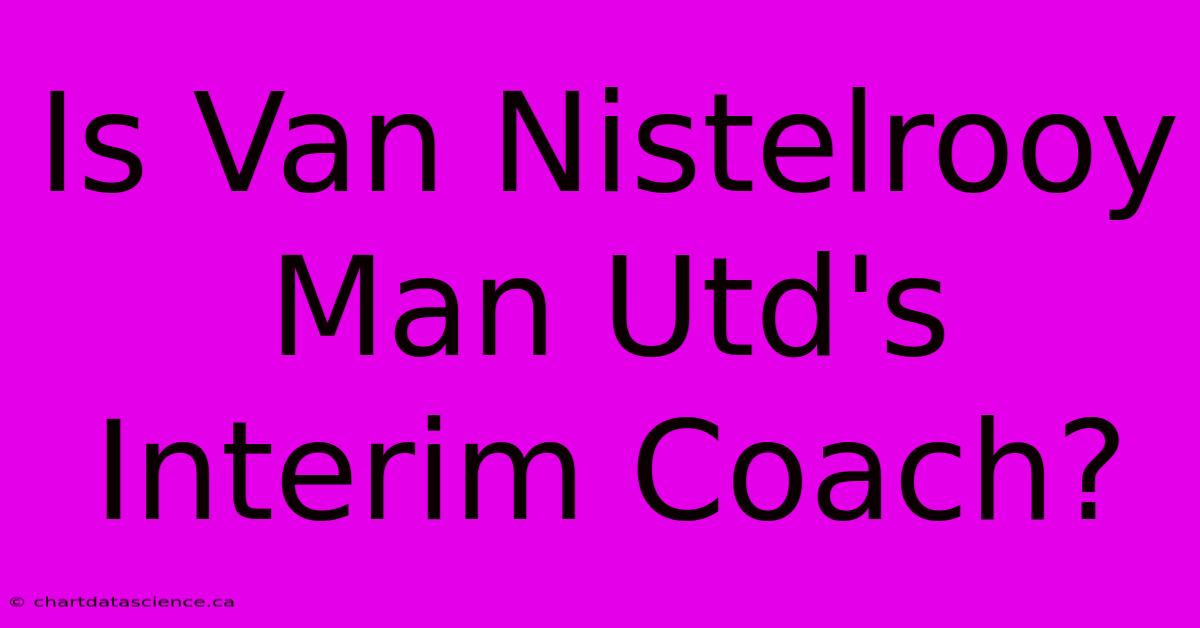 Is Van Nistelrooy Man Utd's Interim Coach?

© chartdatascience.ca